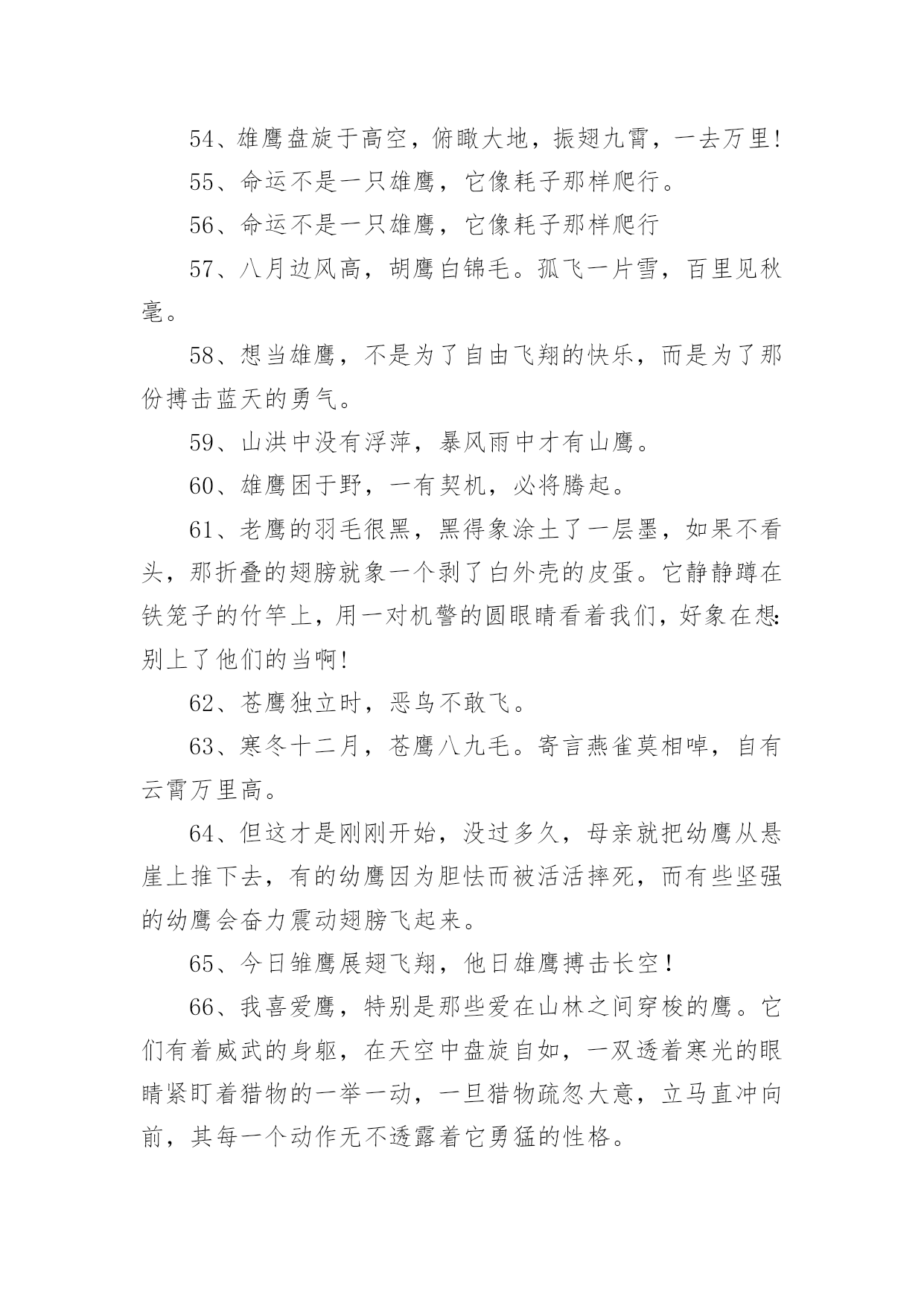 54、雄鹰盘旋于高空，俯瞰大地，振翅九霄，一去万里!

55、命运不是一只雄鹰，它像耗子那样爬行。

56、命运不是一只雄鹰，它像耗子那样爬行

57、八月边风高，胡鹰白锦毛。孤飞一片雪，百里见秋毫。

58、想当雄鹰，不是为了自由飞翔的快乐，而是为了那份搏击蓝天的勇气。

59、山洪中没有浮萍，暴风雨中才有山鹰。

60、雄鹰困于野，一有契机，必将腾起。

61、老鹰的羽毛很黑，黑得象涂土了一层墨，如果不看头，那折叠的翅膀就象一个剥了白外壳的皮蛋。它静静蹲在铁笼子的竹竿上，用一对机警的圆眼睛看着我们，好象在想:别上了他们的当啊!

62、苍鹰独立时，恶鸟不敢飞。

63、寒冬十二月，苍鹰八九毛。寄言燕雀莫相啅，自有云霄万里高。

64、但这才是刚刚开始，没过多久，母亲就把幼鹰从悬崖上推下去，有的幼鹰因为胆怯而被活活摔死，而有些坚强的幼鹰会奋力震动翅膀飞起来。

65、今日雏鹰展翅飞翔，他日雄鹰搏击长空!

66、我喜爱鹰，特别是那些爱在山林之间穿梭的鹰。它们有着威武的身躯，在天空中盘旋自如，一双透着寒光的眼睛紧盯着猎物的一举一动，一旦猎物疏忽大意，立马直冲向前，其每一个动作无不透露着它勇猛的性格。